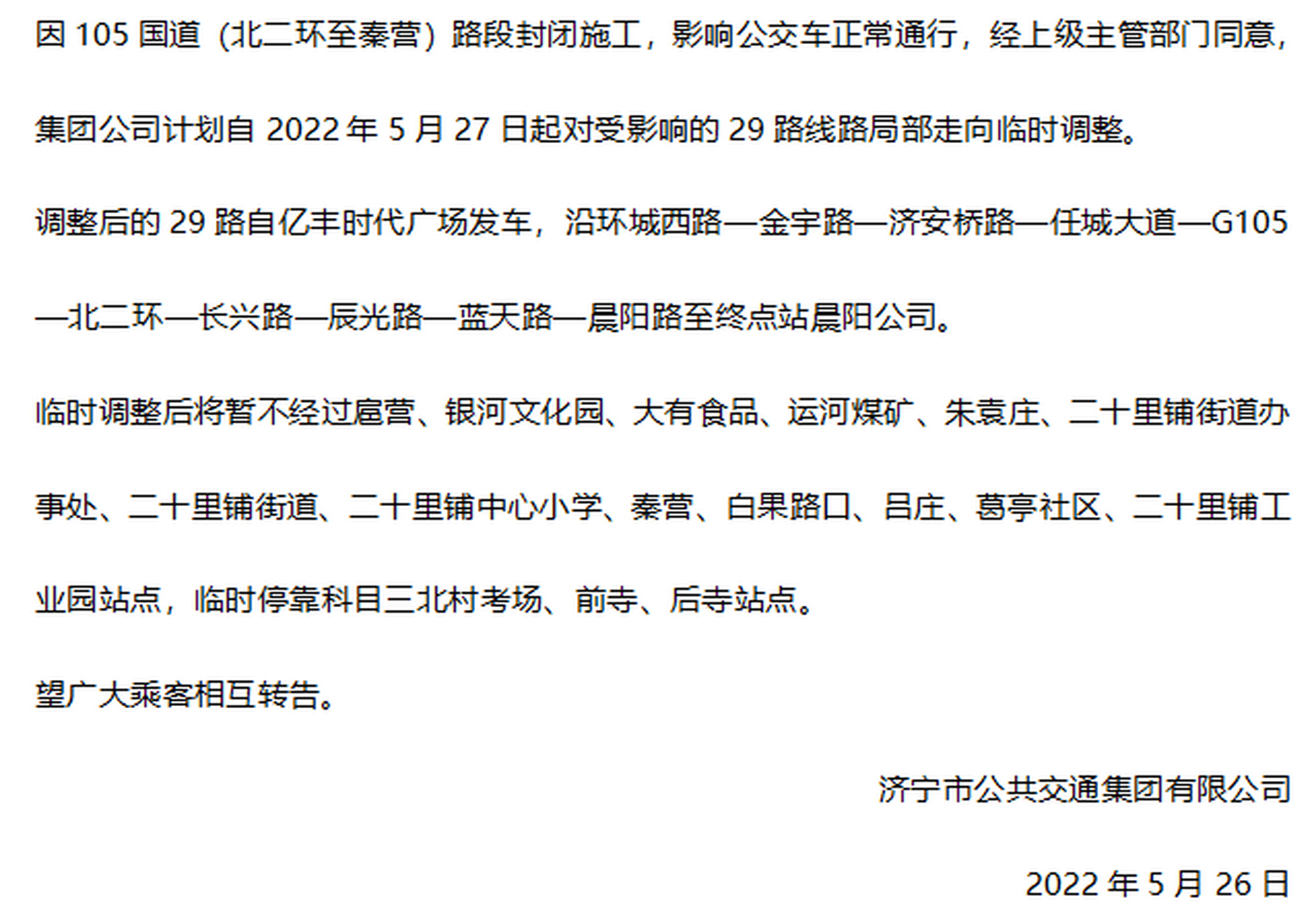 因 105 国道（北二环至秦营）路段封闭施工，影响公交车正常通行，经上级主管部门同意，集团公司计划自 2022 年 5 月 27 日起对受影响的 29 路线路局部走向临时调整。

调整后的 29 路自亿丰时代广场发车，沿环城西路—金宇路—济安桥路—任城大道—G105—北二环—长兴路—辰光路—蓝天路—晨阳路至终点站晨阳公司。

临时调整后将暂不经过扈营、银河文化园、大有食品、运河煤矿、朱袁庄、二十里铺街道办事处、二十里铺街道、二十里铺中心小学、秦营、白果路口、吕庄、葛亭社区、二十里铺工业园站点，临时停靠科目三北村考场、前寺、后寺站点。

望广大乘客相互转告。

济宁市公共交通集团有限公司

2022 年 5 月 26 日